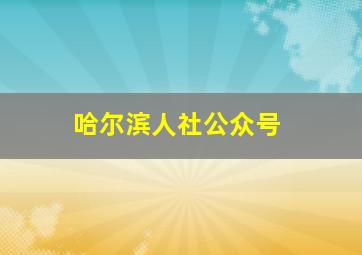 哈尔滨人社公众号